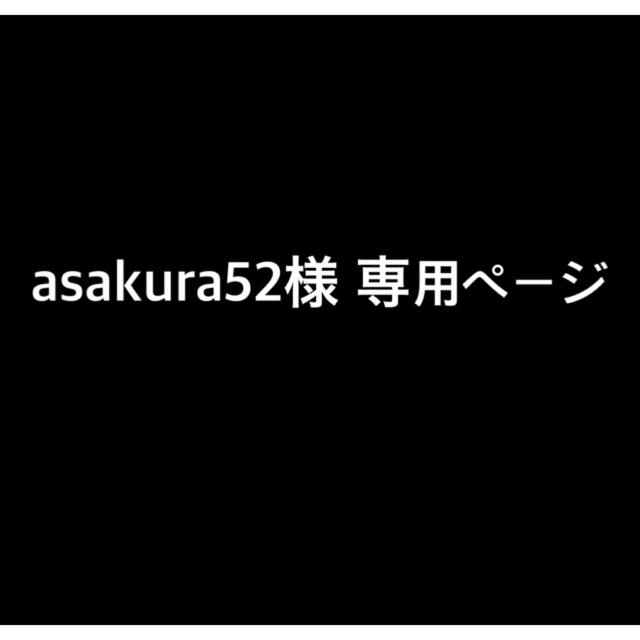 asakura52様 専用ページ